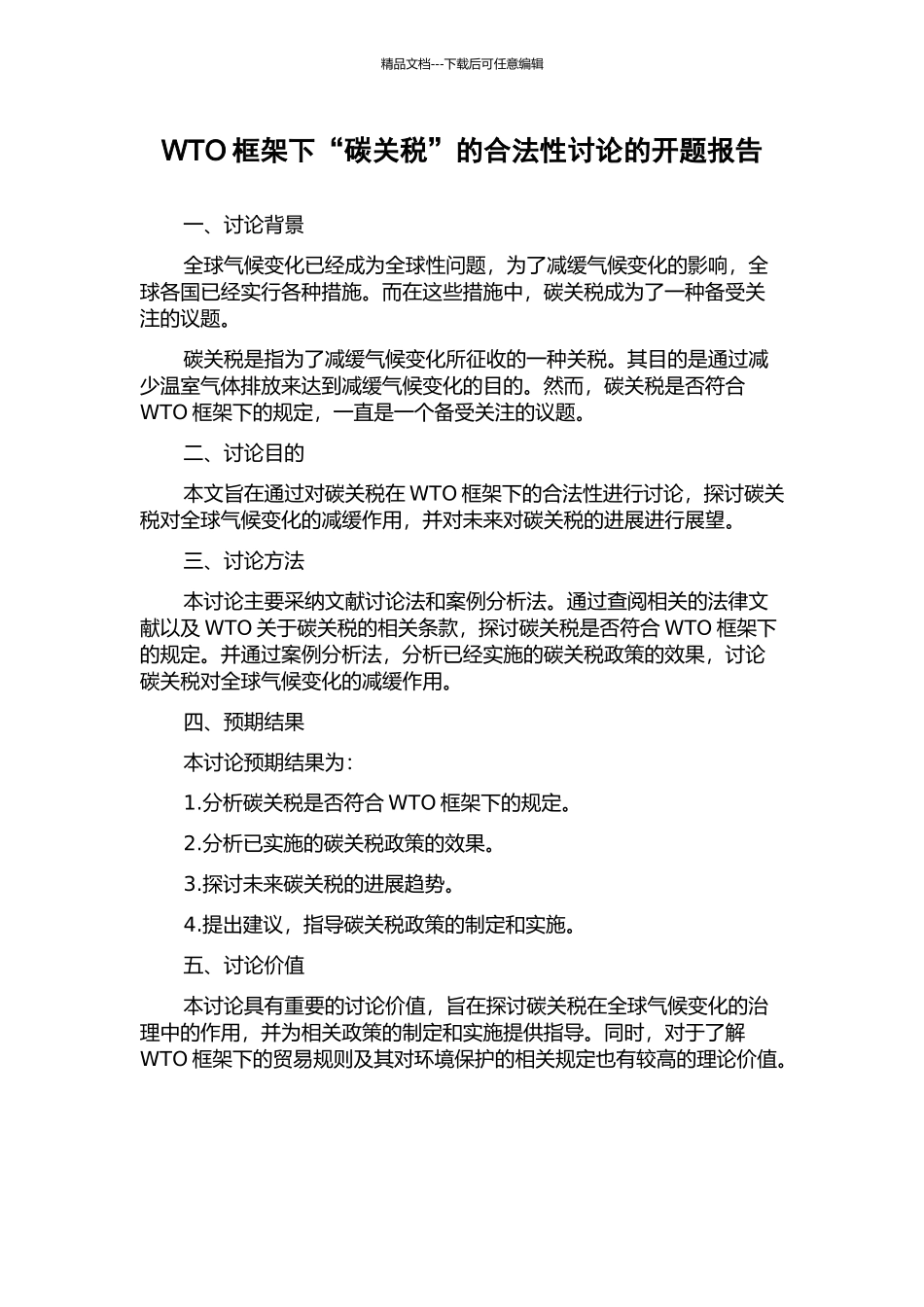 精品文档---下载后可任意编辑

WTO 框架下“碳关税”的合法性讨论的开题报告

一、讨论背景

全球气候变化已经成为全球性问题，为了减缓气候变化的影响，全球各国已经实行各种措施。而在这些措施中，碳关税成为了一种备受关注的议题。

碳关税是指为了减缓气候变化所征收的一种关税。其目的是通过减少温室气体排放来达到减缓气候变化的目的。然而，碳关税是否符合 WTO 框架下的规定，一直是一个备受关注的议题。

二、讨论目的

本文旨在通过对碳关税在 WTO 框架下的合法性进行讨论，探讨碳关税对全球气候变化的减缓作用，并对未来对碳关税的进展进行展望。

三、讨论方法

本讨论主要采纳文献讨论法和案例分析法。通过查阅相关的法律文献以及 WTO 关于碳关税的相关条款，探讨碳关税是否符合 WTO 框架下的规定。并通过案例分析法，分析已经实施的碳关税政策的效果，讨论碳关税对全球气候变化的减缓作用。

四、预期结果

本讨论预期结果为：

1.分析碳关税是否符合 WTO 框架下的规定。

2.分析已实施的碳关税政策的效果。

3.探讨未来碳关税的进展趋势。

4.提出建议，指导碳关税政策的制定和实施。

五、讨论价值

本讨论具有重要的讨论价值，旨在探讨碳关税在全球气候变化的治理中的作用，并为相关政策的制定和实施提供指导。同时，对于了解 WTO 框架下的贸易规则及其对环境保护的相关规定也有较高的理论价值。